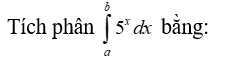 Tích phân $\int_{a}^{b} 5^x dx$ bằng: